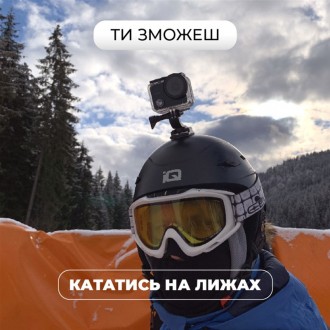 ТИ ЗМОЖЕШ

iQ

КАТАТИСЬ НА ЛИЖАХ